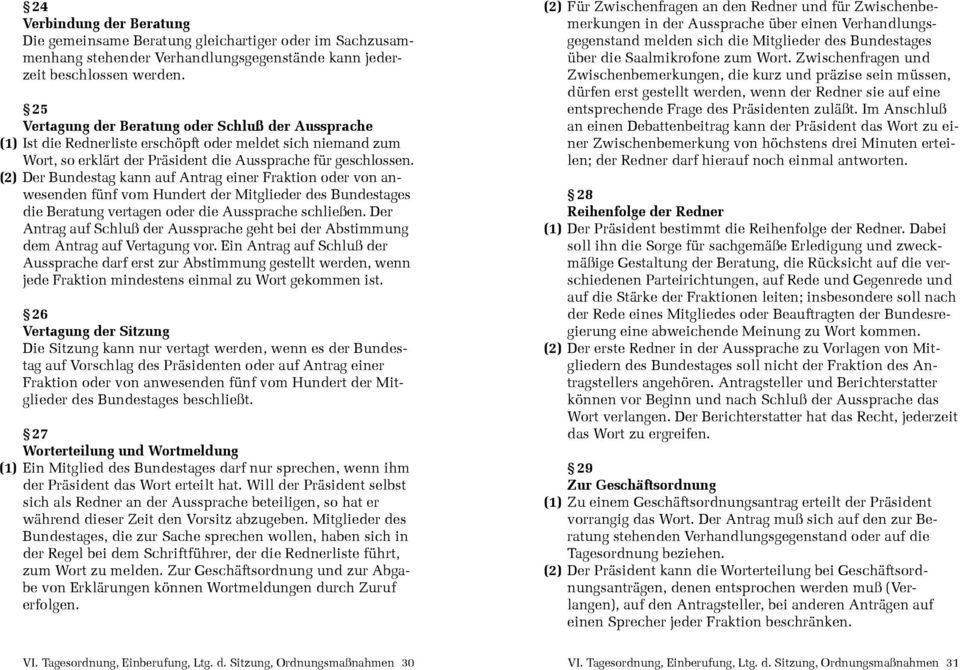 §24
Verbindung der Beratung
Die gemeinsame Beratung gleichartiger oder im Sachzusammenhang stehender Verhandlungsgegenstände kann jederzeit beschlossen werden.

§25
Vertagung der Beratung oder Schluß der Aussprache
(1) Ist die Rednerliste erschöpft oder meldet sich niemand zum Wort, so erklärt der Präsident die Aussprache für geschlossen.
(2) Der Bundestag kann auf Antrag einer Fraktion oder von anwesenden fünf vom Hundert der Mitglieder des Bundestages die Beratung vertagen oder die Aussprache schließen. Der Antrag auf Schluß der Aussprache geht bei der Abstimmung dem Antrag auf Vertagung vor. Ein Antrag auf Schluß der Aussprache darf erst zur Abstimmung gestellt werden, wenn jede Fraktion mindestens einmal zu Wort gekommen ist.

§26
Vertagung der Sitzung
Die Sitzung kann nur vertagt werden, wenn es der Bundestag auf Vorschlag des Präsidenten oder auf Antrag einer Fraktion oder von anwesenden fünf vom Hundert der Mitglieder des Bundestages beschließt.

§27
Worterteilung und Wortmeldung
(1) Ein Mitglied des Bundestages darf nur sprechen, wenn ihm der Präsident das Wort erteilt hat. Will der Präsident selbst sich als Redner an der Aussprache beteiligen, so hat er während dieser Zeit den Vorsitz abzugeben. Mitglieder des Bundestages, die zur Sache sprechen wollen, haben sich in der Regel bei dem Schriftführer, der die Rednerliste führt, zum Wort zu melden. Zur Geschäftsordnung und zur Abgabe von Erklärungen können Wortmeldungen durch Zuruf erfolgen.

VI. Tagesordnung, Einberufung, Ltg. d. Sitzung, Ordnungsmaßnahmen 30

(2) Für Zwischenfragen an den Redner und für Zwischenbemerkungen in der Aussprache über einen Verhandlungsgegenstand melden sich die Mitglieder des Bundestages über die Saalmikrofone zum Wort. Zwischenfragen und Zwischenbemerkungen, die kurz und präzise sein müssen, dürfen erst gestellt werden, wenn der Redner sie auf eine entsprechende Frage des Präsidenten zuläßt. Im Anschluß an einen Debattenbeitrag kann der Präsident das Wort zu einer Zwischenbemerkung von höchstens drei Minuten erteilen; der Redner darf hierauf noch einmal antworten.

§28
Reihenfolge der Redner
(1) Der Präsident bestimmt die Reihenfolge der Redner. Dabei soll ihn die Sorge für sachgemäße Erledigung und zweckmäßige Gestaltung der Beratung, die Rücksicht auf die verschiedenen Parteirichtungen, auf Rede und Gegenrede und auf die Stärke der Fraktionen leiten; insbesondere soll nach der Rede eines Mitgliedes oder Beauftragten der Bundesregierung eine abweichende Meinung zu Wort kommen.
(2) Der erste Redner in der Aussprache zu Vorlagen von Mitgliedern des Bundestages soll nicht der Fraktion des Antragstellers angehören. Antragsteller und Berichterstatter können vor Beginn und nach Schluß der Aussprache das Wort verlangen. Der Berichterstatter hat das Recht, jederzeit das Wort zu ergreifen.

§29
Zur Geschäftsordnung
(1) Zu einem Geschäftsordnungsantrag erteilt der Präsident vorrangig das Wort. Der Antrag muß sich auf den zur Beratung stehenden Verhandlungsgegenstand oder auf die Tagesordnung beziehen.
(2) Der Präsident kann die Worterteilung bei Geschäftsordnungsanträgen, denen entsprochen werden muß (Verlangen), auf den Antragsteller, bei anderen Anträgen auf einen Sprecher jeder Fraktion beschränken.

VI. Tagesordnung, Einberufung, Ltg. d. Sitzung, Ordnungsmaßnahmen 31